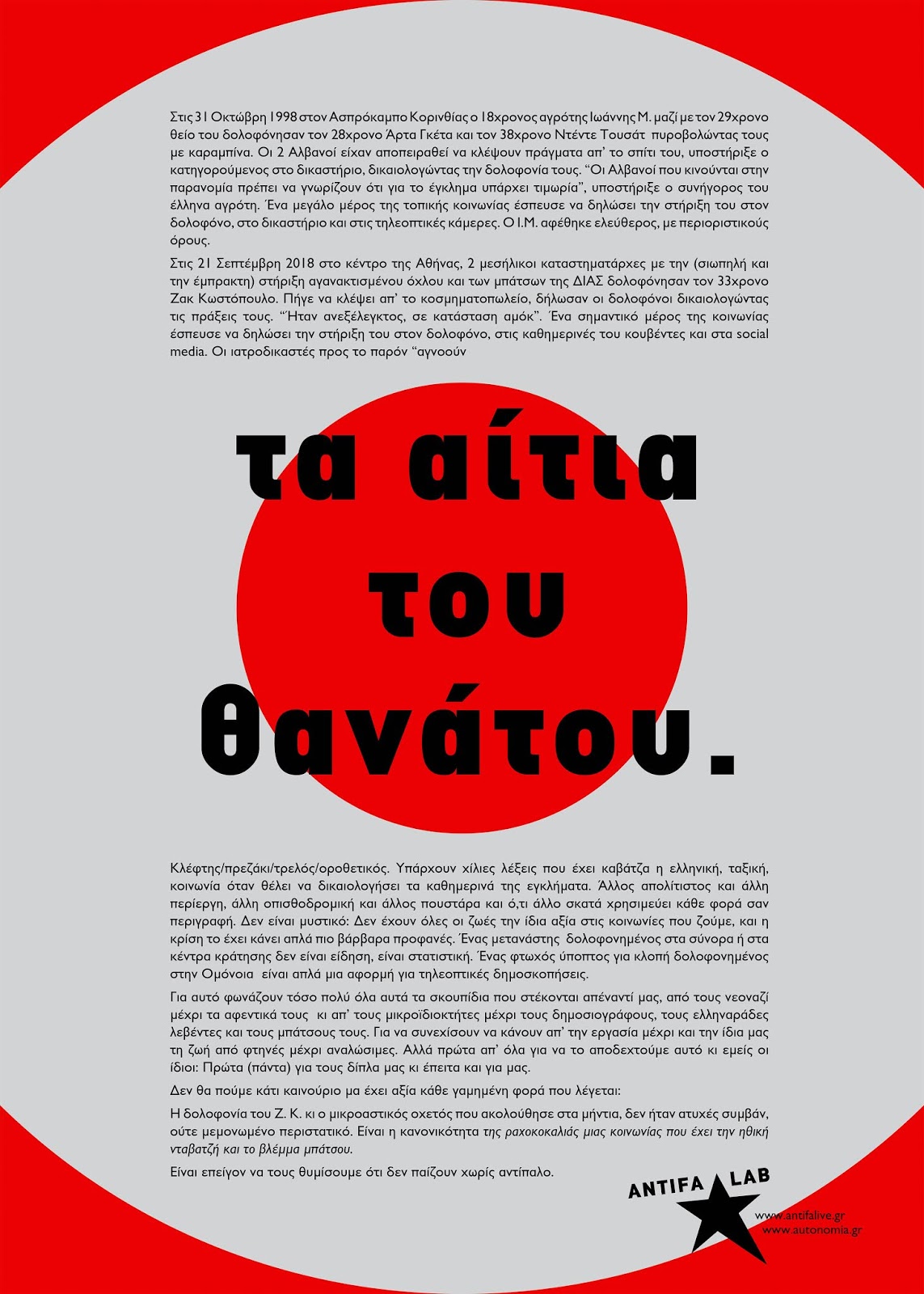 Στις 31 Οκτώβρη 1998 στον Ασπρόκαμπο Κορινθίας ο 18χρονος αγρότης Ιωάννης Μ. μαζί με τον 29χρονο θείο του δολοφόνησαν τον 28χρονο Άρτα Γκέτα και τον 38χρονο Ντέντε Τουσάτ πυροβολώντας τους με καραμπίνα. Οι 2 Αλβανοί είχαν αποπειραθεί να κλέψουν πράγματα απ' το σπίτι του, υποστήριξε ο κατηγορούμενος στο δικαστήριο, δικαιολογώντας την δολοφονία τους. "Οι Αλβανοί που κινούνται στην παρανομία πρέπει να γνωρίζουν ότι για το έγκλημα υπάρχει τιμωρία", υποστήριξε ο συνήγορος του έλληνα αγρότη. Ένα μεγάλο μέρος της τοπικής κοινωνίας έσπευσε να δηλώσει την στήριξη του στον δολοφόνο, στο δικαστήριο και στις τηλεοπτικές κάμερες. Ο Ι.Μ. αφέθηκε ελεύθερος, με περιοριστικούς όρους.

Στις 21 Σεπτέμβρη 2018 στο κέντρο της Αθήνας, 2 μεσήλικοι καταστηματάρχες με την (σιωπηλή και την έμπρακτη) στήριξη αγανακτισμένου όχλου και των μπάτσων της ΔΙΑΣ δολοφόνησαν τον 33χρονο Ζακ Κωστόπουλο. Πήγε να κλέψει απ' το κοσμηματοπωλείο, δήλωσαν οι δολοφόνοι δικαιολογώντας τις πράξεις τους. "Ήταν ανεξέλεγκτος, σε κατάσταση αμόκ". Ένα σημαντικό μέρος της κοινωνίας έσπευσε να δηλώσει την στήριξη του στον δολοφόνο, στις καθημερινές του κουβέντες και στα social media. Οι ιατροδικαστές προς το παρόν "αγνοούν

τα αίτια του θανάτου.

Κλέφτης/πρεζάκι/τρελός/οροθετικός. Υπάρχουν χίλιες λέξεις που έχει καβάτζα η ελληνική, ταξική, κοινωνία όταν θέλει να δικαιολογήσει τα καθημερινά της εγκλήματα. Άλλος απολίτιστος και άλλη περίεργη, άλλη οπισθοδρομική και άλλος πουστάρα και ό,τι άλλο σκατά χρησιμεύει κάθε φορά σαν περιγραφή. Δεν είναι μυστικό: Δεν έχουν όλες οι ζωές την ίδια αξία στις κοινωνίες που ζούμε, και η κρίση το έχει κάνει απλά πιο βάρβαρα προφανές. Ένας μετανάστης δολοφονημένος στα σύνορα ή στα κέντρα κράτησης δεν είναι είδηση, είναι στατιστική. Ένας φτωχός ύποπτος για κλοπή δολοφονημένος στην Ομόνοια είναι απλά μια αφορμή για τηλεοπτικές δημοσκοπήσεις.

Για αυτό φωνάζουν τόσο πολύ όλα αυτά τα σκουπίδια που στέκονται απέναντί μας, από τους νεοναζί μέχρι τα αφεντικά τους κι απ' τους μικροϊδιοκτήτες μέχρι τους δημοσιογράφους, τους ελληναράδες λεβέντες και τους μπάτσους τους. Για να συνεχίσουν να κάνουν απ' την εργασία μέχρι και την ίδια μας τη ζωή από φτηνές μέχρι αναλώσιμες. Αλλά πρώτα απ' όλα για να το αποδεχτούμε αυτό κι εμείς οι ίδιοι: Πρώτα (πάντα) για τους δίπλα μας κι έπειτα και για μας.

Δεν θα πούμε κάτι καινούριο μα έχει αξία κάθε γαμημένη φορά που λέγεται:

Η δολοφονία του Ζ. Κ. κι ο μικροαστικός οχετός που ακολούθησε στα μήντια, δεν ήταν ατυχές συμβάν, ούτε μεμονωμένο περιστατικό. Είναι η κανονικότητα της ραχοκοκαλιάς μιας κοινωνίας που έχει την ηθική νταβατζή και το βλέμμα μπάτσου.

Είναι επείγον να τους θυμίσουμε ότι δεν παίζουν χωρίς αντίπαλο.

ANTIFA LAB
www.antifalive.gr
www.autonomia.gr